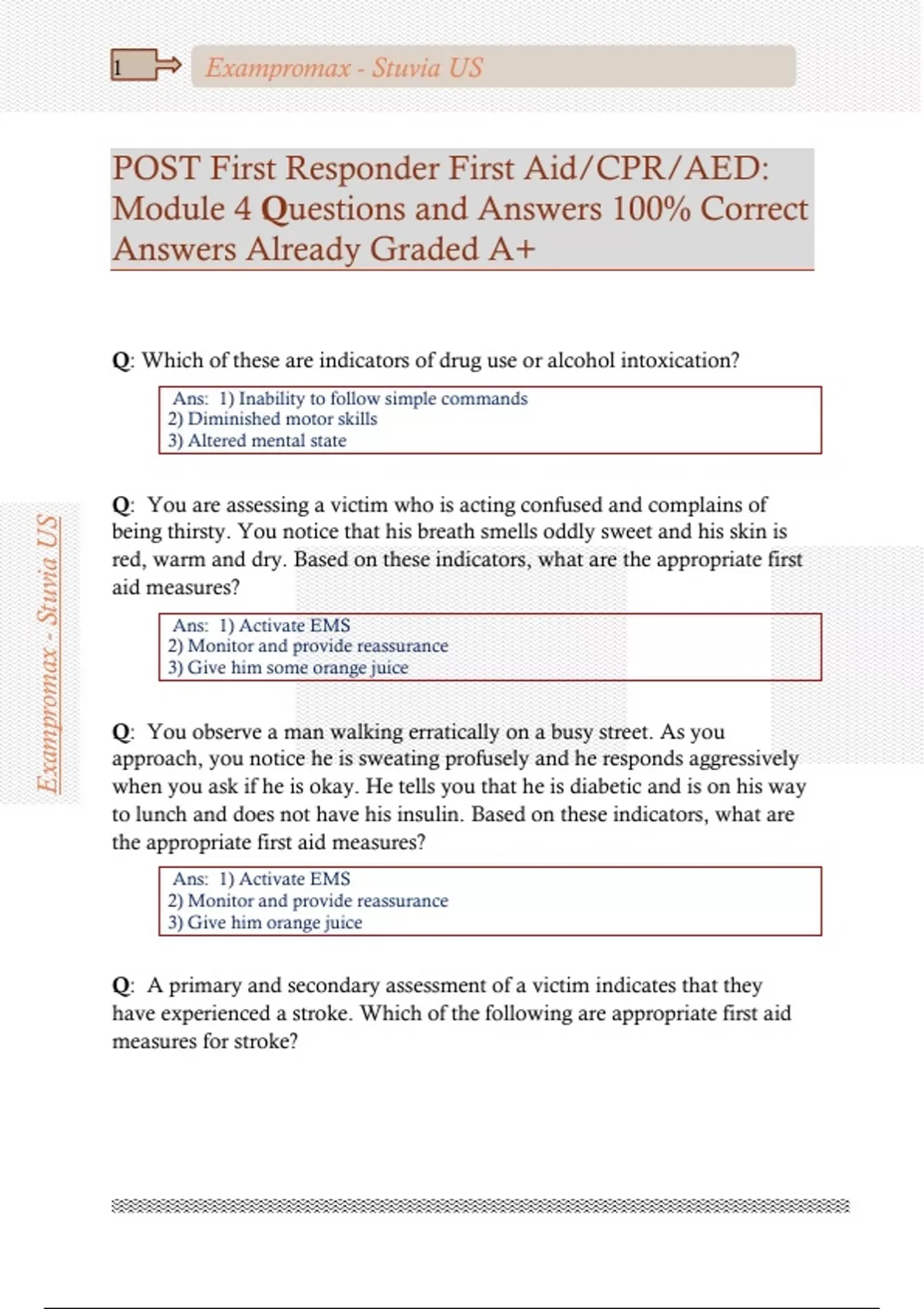 1

Exampromax - Stuvia US

POST First Responder First Aid/CPR/AED: Module 4 Questions and Answers 100% Correct Answers Already Graded A+

Q: Which of these are indicators of drug use or alcohol intoxication?

Ans: 1) Inability to follow simple commands
2) Diminished motor skills
3) Altered mental state

Q: You are assessing a victim who is acting confused and complains of being thirsty. You notice that his breath smells oddly sweet and his skin is red, warm and dry. Based on these indicators, what are the appropriate first aid measures?

Ans: 1) Activate EMS
2) Monitor and provide reassurance
3) Give him some orange juice

Q: You observe a man walking erratically on a busy street. As you approach, you notice he is sweating profusely and he responds aggressively when you ask if he is okay. He tells you that he is diabetic and is on his way to lunch and does not have his insulin. Based on these indicators, what are the appropriate first aid measures?

Ans: 1) Activate EMS
2) Monitor and provide reassurance
3) Give him orange juice

Q: A primary and secondary assessment of a victim indicates that they have experienced a stroke. Which of the following are appropriate first aid measures for stroke?

Exampromax - Stuvia US